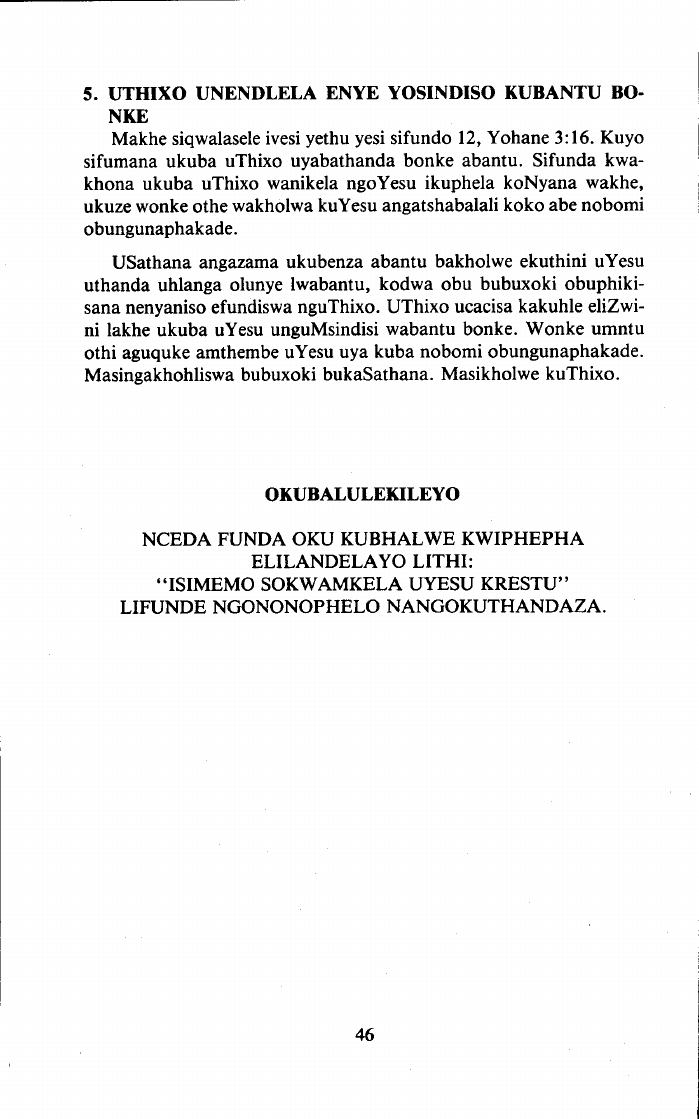 5. UTHIXO UNENDLELA ENYE YOSINDISO KUBANTU BONKE

Makhe siqwalasele ivesi yethu yesi sifundo 12, Yohane 3:16. Kuyo sifumana ukuba uThixo uyabathanda bonke abantu. Sifunda kwakhona ukuba uThixo wanikela ngoYesu ikuphela koNyana wakhe, ukuze wonke othe wakholwa kuYesu angatshabalali koko abe nobomi obungunaphakade.

USathana angazama ukubenza abantu bakholwe ekuthini uYesu uthanda uhlanga olunye lwabantu, kodwa obu bubuxoki obuphikisana nenyaniso efundiswa nguThixo. UThixo ucacisa kakuhle eliZwini lakhe ukuba uYesu unguMsindisi wabantu bonke. Wonke umntu othi aguquke amthembe uYesu uya kuba nobomi obungunaphakade. Masingakhohliswa bubuxoki bukaSathana. Masikholwe kuThixo.

OKUBALULEKILEYO

NCEDA FUNDA OKU KUBHALWE KWIPHEPHA ELILANDELAYO LITHI: "ISIMEMO SOKWAMKELA UYESU KRESTU" LIFUNDE NGONONOPHELO NANGOKUTHANDAZA.

46